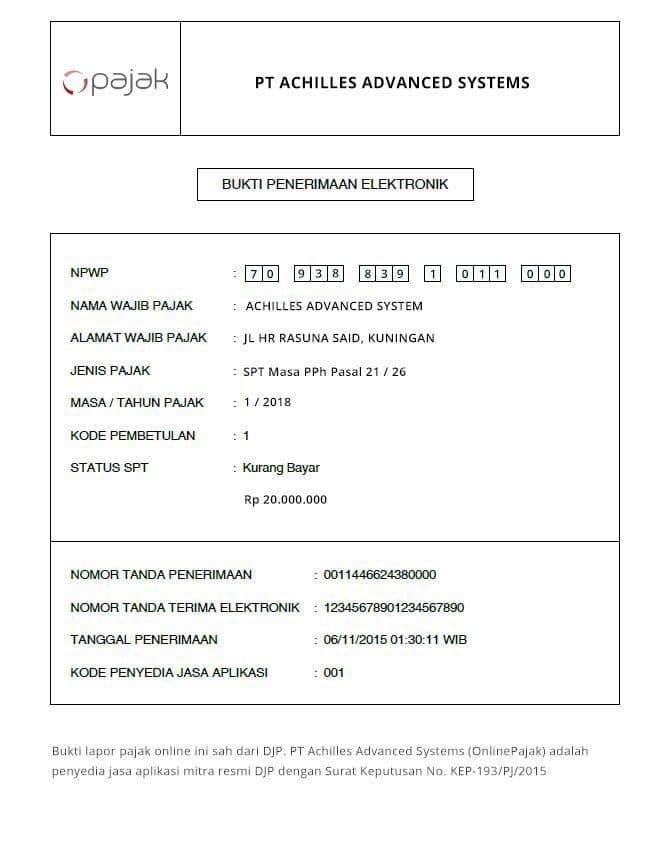 pajak

PT ACHILLES ADVANCED SYSTEMS

BUKTI PENERIMAAN ELEKTRONIK

NPWP : 70 938 839 1 011 000

NAMA WAJIB PAJAK : ACHILLES ADVANCED SYSTEM

ALAMAT WAJIB PAJAK : JL HR RASUNA SAID, KUNINGAN

JENIS PAJAK : SPT Masa PPh Pasal 21 / 26

MASA / TAHUN PAJAK : 1 / 2018

KODE PEMBETULAN : 1

STATUS SPT : Kurang Bayar

Rp 20.000.000

NOMOR TANDA PENERIMAAN : 0011446624380000

NOMOR TANDA TERIMA ELEKTRONIK : 12345678901234567890

TANGGAL PENERIMAAN : 06/11/2015 01:30:11 WIB

KODE PENYEDIA JASA APLIKASI : 001

Bukti lapor pajak online ini sah dari DJP. PT Achilles Advanced Systems (OnlinePajak) adalah penyedia jasa aplikasi mitra resmi DJP dengan Surat Keputusan No. KEP-193/PJ/2015